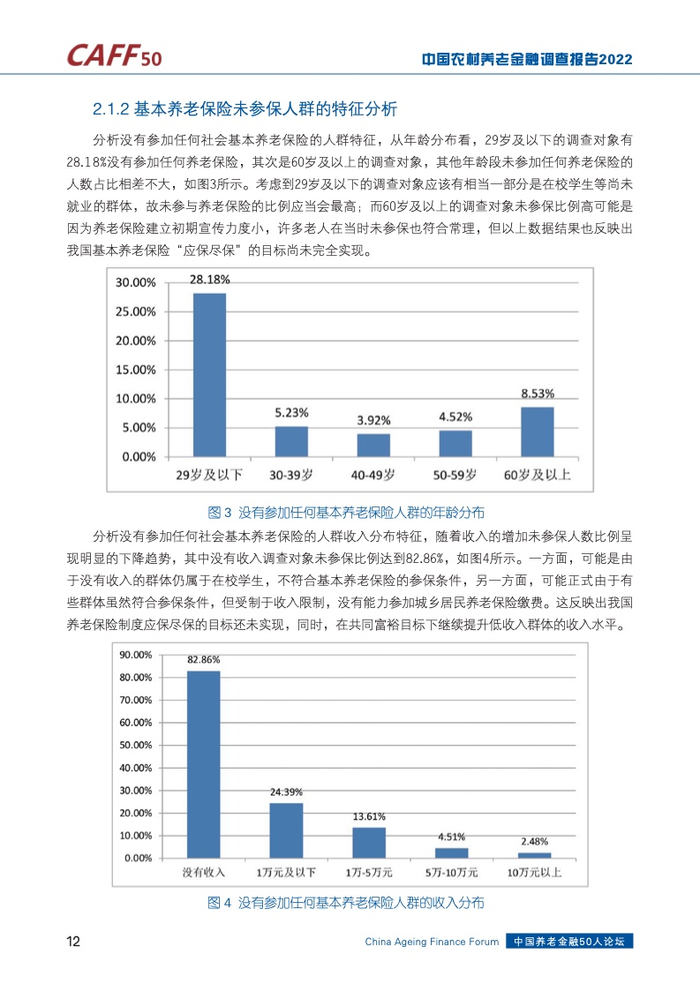 CAFF50

中国农村养老金融调查报告2022

2.1.2 基本养老保险未参保人群的特征分析

分析没有参加任何社会基本养老保险的人群特征，从年龄分布看，29岁及以下的调查对象有28.18%没有参加任何养老保险，其次是60岁及以上的调查对象，其他年龄段未参加任何养老保险的人数占比相差不大，如图3所示。考虑到29岁及以下的调查对象应该有相当一部分是在校学生等尚未就业的群体，故未参与养老保险的比例应当会最高；而60岁及以上的调查对象未参保比例高可能是因为养老保险建立初期宣传力度小，许多老人在当时未参保也符合常理，但以上数据结果也反映出我国基本养老保险“应保尽保”的目标尚未完全实现。

30.00%
25.00%
20.00%
15.00%
10.00%
5.00%
0.00%
28.18%
5.23%
3.92%
4.52%
8.53%
29岁及以下
30-39岁
40-49岁
50-59岁
60岁及以上

图 3 没有参加任何基本养老保险人群的年龄分布

分析没有参加任何社会基本养老保险的人群收入分布特征，随着收入的增加未参保人数比例呈现明显的下降趋势，其中没有收入调查对象未参保比例达到82.86%，如图4所示。一方面，可能是由于没有收入的群体仍属于在校学生，不符合基本养老保险的参保条件，另一方面，可能正式由于有些群体虽然符合参保条件，但受制于收入限制，没有能力参加城乡居民养老保险缴费。这反映出我国养老保险制度应保尽保的目标还未实现，同时，在共同富裕目标下继续提升低收入群体的收入水平。

90.00%
80.00%
70.00%
60.00%
50.00%
40.00%
30.00%
20.00%
10.00%
0.00%
82.86%
24.39%
13.61%
4.51%
2.48%
没有收入
1万元及以下
1万-5万元
5万-10万元
10万元以上

图 4 没有参加任何基本养老保险人群的收入分布

12

China Ageing Finance Forum 中国养老金融50人论坛